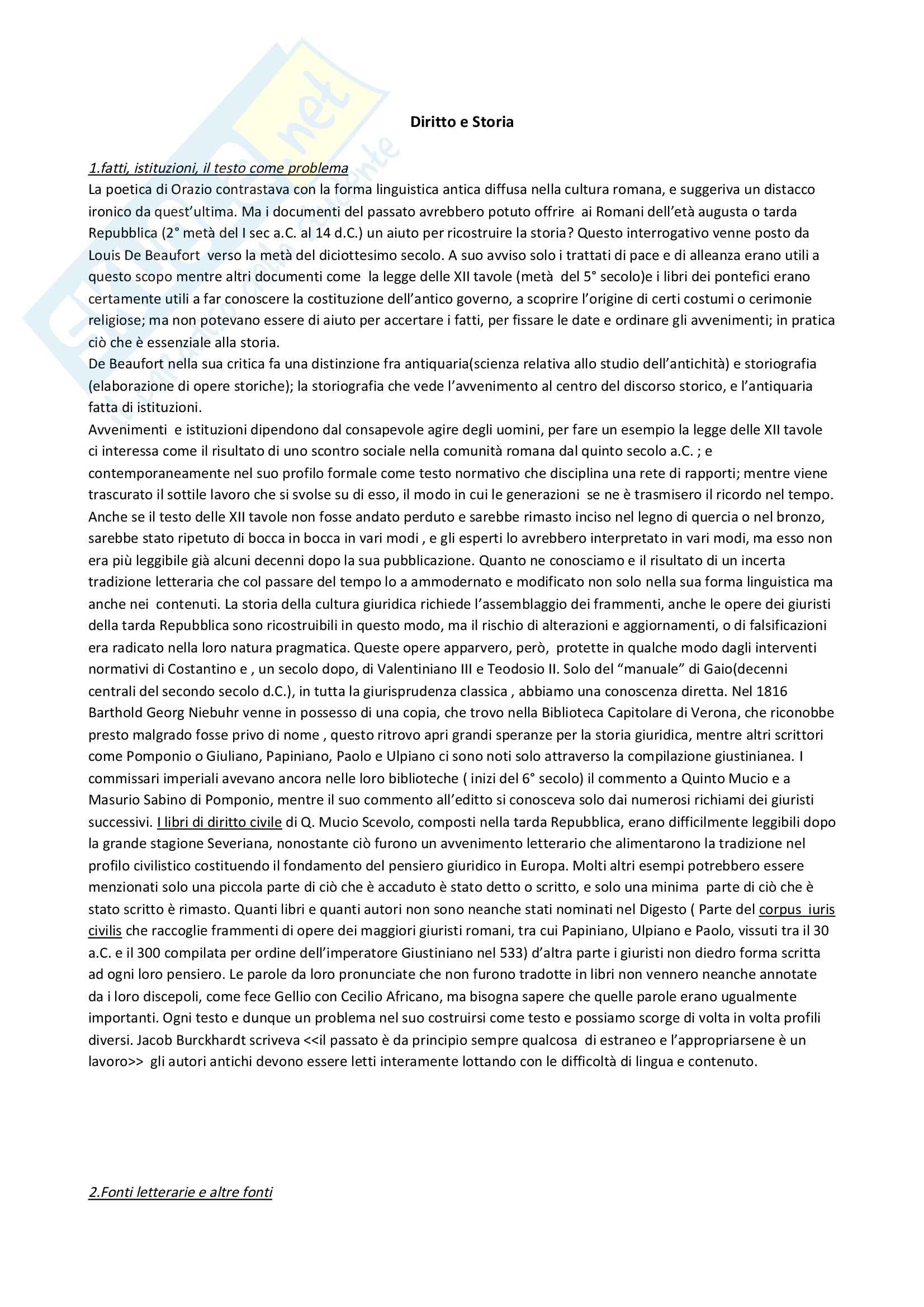 Diritto e Storia

1.fatti, istituzioni, il testo come problema
La poetica di Orazio contrastava con la forma linguistica antica diffusa nella cultura romana, e suggeriva un distacco ironico da quest'ultima. Ma i documenti del passato avrebbero potuto offrire ai Romani dell'età augusta o tarda Repubblica (2° metà del I sec a.C. al 14 d.C.) un aiuto per ricostruire la storia? Questo interrogativo venne posto da Louis De Beaufort verso la metà del diciottesimo secolo. A suo avviso solo i trattati di pace e di alleanza erano utili a questo scopo mentre altri documenti come la legge delle XII tavole (metà del 5° secolo)e i libri dei pontefici erano certamente utili a far conoscere la costituzione dell'antico governo, a scoprire l'origine di certi costumi o cerimonie religiose; ma non potevano essere di aiuto per accertare i fatti, per fissare le date e ordinare gli avvenimenti; in pratica ciò che è essenziale alla storia.
De Beaufort nella sua critica fa una distinzione fra antiquaria(scienza relativa allo studio dell'antichità) e storiografia (elaborazione di opere storiche); la storiografia che vede l'avvenimento al centro del discorso storico, e l'antiquaria fatta di istituzioni.
Avvenimenti e istituzioni dipendono dal consapevole agire degli uomini, per fare un esempio la legge delle XII tavole ci interessa come il risultato di uno scontro sociale nella comunità romana dal quinto secolo a.C. ; e contemporaneamente nel suo profilo formale come testo normativo che disciplina una rete di rapporti; mentre viene trascurato il sottile lavoro che si svolse su di esso, il modo in cui le generazioni se ne è trasmisero il ricordo nel tempo. Anche se il testo delle XII tavole non fosse andato perduto e sarebbe rimasto inciso nel legno di quercia o nel bronzo, sarebbe stato ripetuto di bocca in bocca in vari modi , e gli esperti lo avrebbero interpretato in vari modi, ma esso non era più leggibile già alcuni decenni dopo la sua pubblicazione. Quanto ne conosciamo e il risultato di un incerta tradizione letteraria che col passare del tempo lo a ammodernato e modificato non solo nella sua forma linguistica ma anche nei contenuti. La storia della cultura giuridica richiede l'assemblaggio dei frammenti, anche le opere dei giuristi della tarda Repubblica sono ricostruibili in questo modo, ma il rischio di alterazioni e aggiornamenti, o di falsificazioni era radicato nella loro natura pragmatica. Queste opere apparvero, però, protette in qualche modo dagli interventi normativi di Costantino e , un secolo dopo, di Valentiniano III e Teodosio II. Solo del "manuale" di Gaio(decenni centrali del secondo secolo d.C.), in tutta la giurisprudenza classica , abbiamo una conoscenza diretta. Nel 1816 Barthold Georg Niebuhr venne in possesso di una copia, che trovo nella Biblioteca Capitolare di Verona, che riconobbe presto malgrado fosse privo di nome , questo ritrovo apri grandi speranze per la storia giuridica, mentre altri scrittori come Pomponio o Giuliano, Papiniano, Paolo e Ulpiano ci sono noti solo attraverso la compilazione giustinianea. I commissari imperiali avevano ancora nelle loro biblioteche ( inizi del 6° secolo) il commento a Quinto Mucio e a Masurio Sabino di Pomponio, mentre il suo commento all'editto si conosceva solo dai numerosi richiami dei giuristi successivi. I libri di diritto civile di Q. Mucio Scevolo, composti nella tarda Repubblica, erano difficilmente leggibili dopo la grande stagione Severiana, nonostante ciò furono un avvenimento letterario che alimentarono la tradizione nel profilo civilistico costituendo il fondamento del pensiero giuridico in Europa. Molti altri esempi potrebbero essere menzionati solo una piccola parte di ciò che è accaduto è stato detto o scritto, e solo una minima parte di ciò che è stato scritto è rimasto. Quanti libri e quanti autori non sono neanche stati nominati nel Digesto ( Parte del corpus iuris civilis che raccoglie frammenti di opere dei maggiori giuristi romani, tra cui Papiniano, Ulpiano e Paolo, vissuti tra il 30 a.C. e il 300 compilata per ordine dell'imperatore Giustiniano nel 533) d'altra parte i giuristi non diedro forma scritta ad ogni loro pensiero. Le parole da loro pronunciate che non furono tradotte in libri non vennero neanche annotate da i loro discepoli, come fece Gellio con Cecilio Africano, ma bisogna sapere che quelle parole erano ugualmente importanti. Ogni testo e dunque un problema nel suo costruirsi come testo e possiamo scorge di volta in volta profili diversi. Jacob Burckhardt scriveva <<il passato è da principio sempre qualcosa di estraneo e l'appropriarsene è un lavoro>> gli autori antichi devono essere letti interamente lottando con le difficoltà di lingua e contenuto.

2.Fonti letterarie e altre fonti